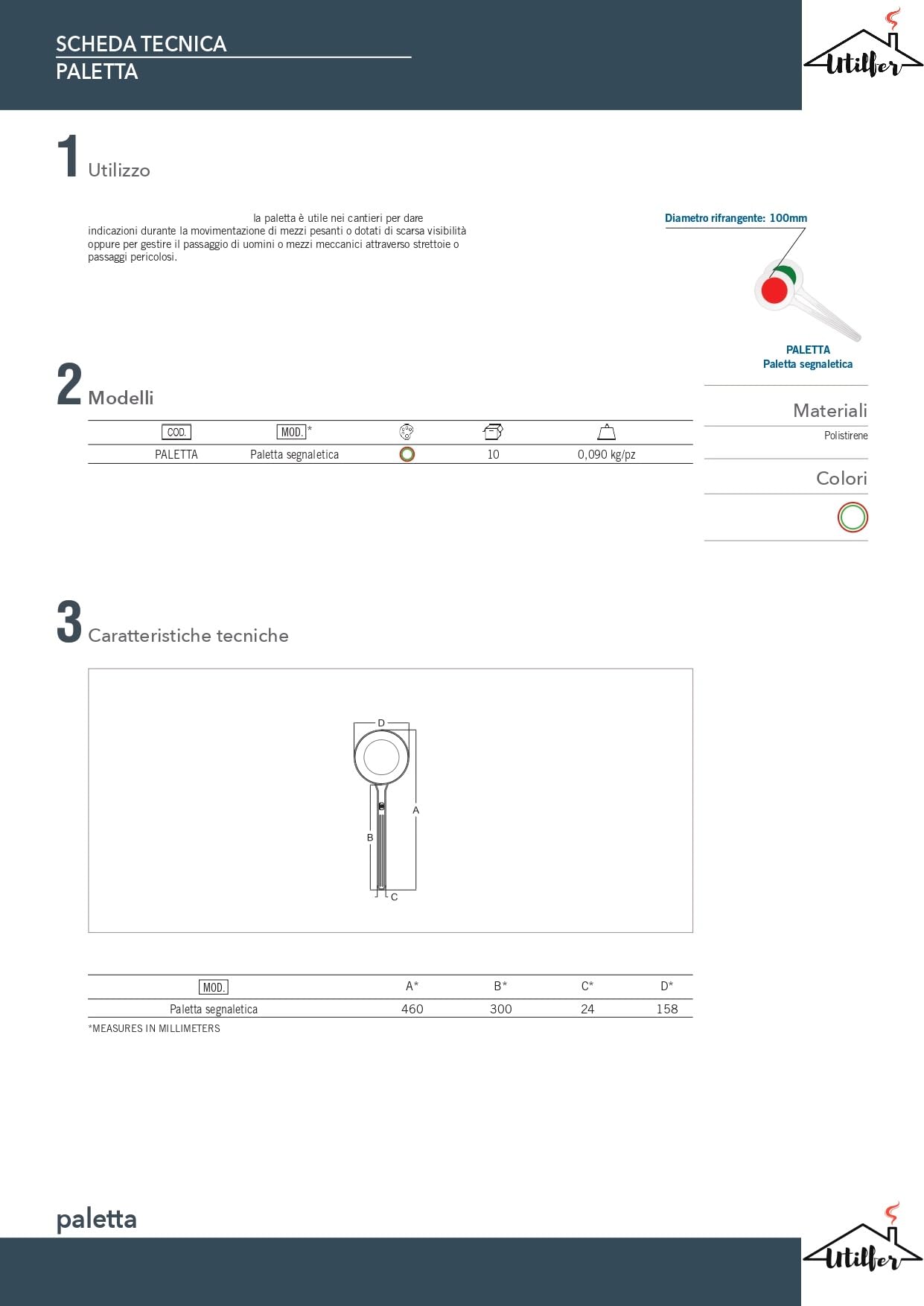 SCHEDA TECNICA
PALETTA

Utilfer

1 Utilizzo

la paletta è utile nei cantieri per dare indicazioni durante la movimentazione di mezzi pesanti o dotati di scarsa visibilità oppure per gestire il passaggio di uomini o mezzi meccanici attraverso strettoie o passaggi pericolosi.

Diametro rifrangente: 100mm

PALETTA
Paletta segnaletica

2 Modelli

| COD. | MOD.* | | | |
|---|---|---|---|---|
| PALETTA | Paletta segnaletica | | 10 | 0,090 kg/pz |

Materiali
Polistirene

Colori

3 Caratteristiche tecniche

D
A
B
C

| MOD. | A* | B* | C* | D* |
|---|---|---|---|---|
| Paletta segnaletica | 460 | 300 | 24 | 158 |

*MEASURES IN MILLIMETERS

paletta

Utilfer